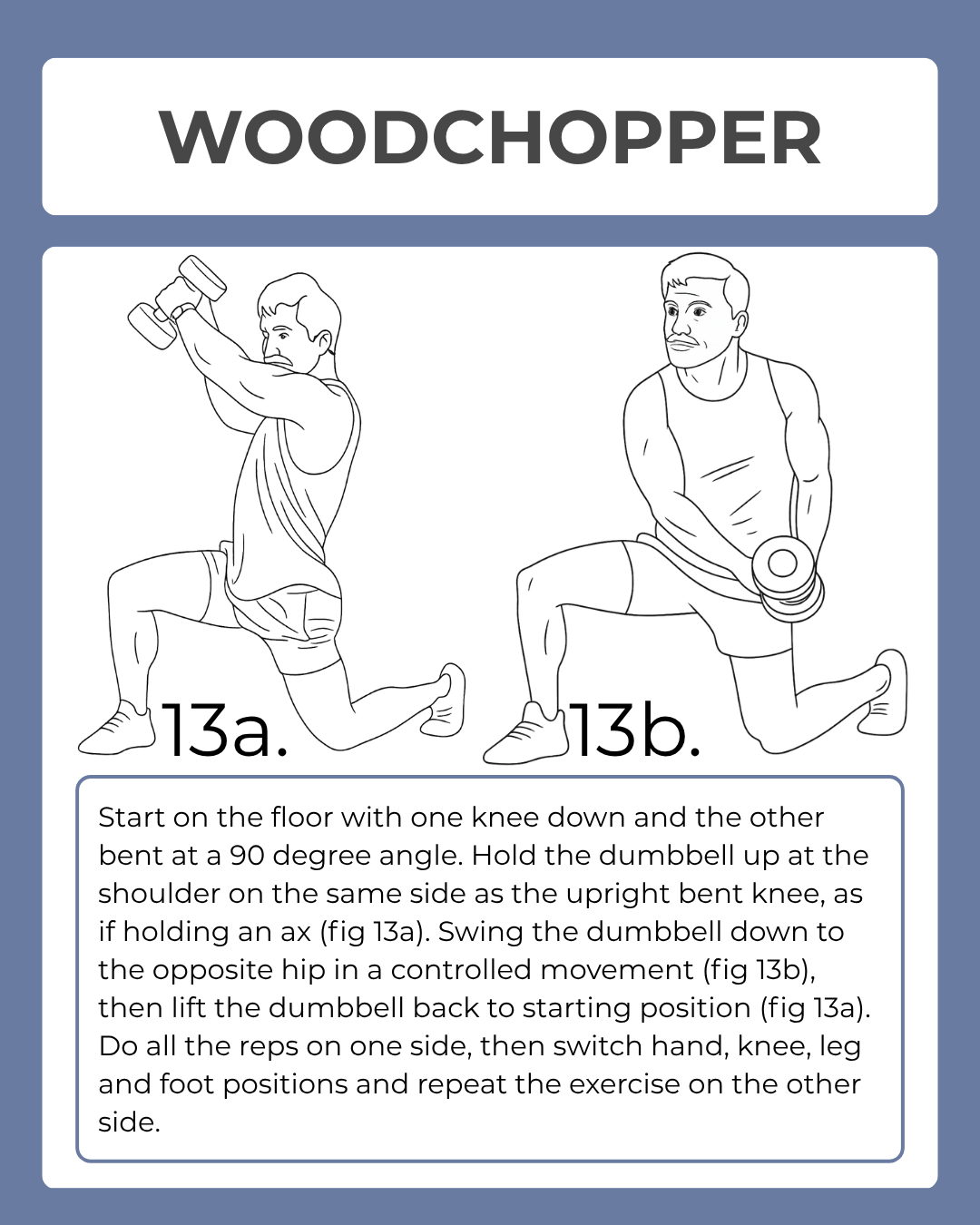 WOODCHOPPER

13a.

13b.

Start on the floor with one knee down and the other bent at a 90 degree angle. Hold the dumbbell up at the shoulder on the same side as the upright bent knee, as if holding an ax (fig 13a). Swing the dumbbell down to the opposite hip in a controlled movement (fig 13b), then lift the dumbbell back to starting position (fig 13a). Do all the reps on one side, then switch hand, knee, leg and foot positions and repeat the exercise on the other side.